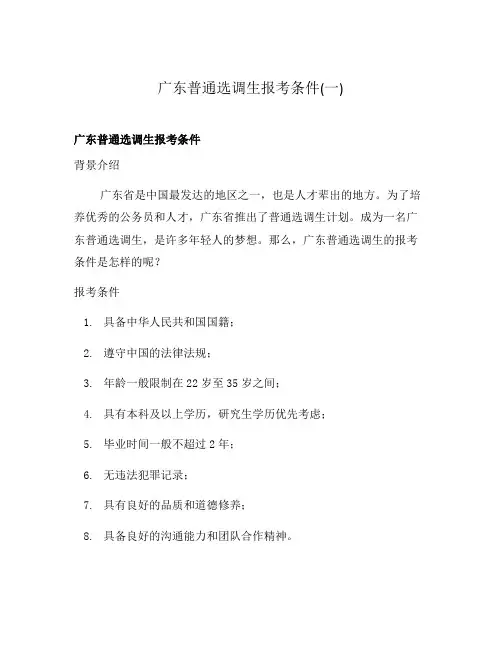 广东普通选调生报考条件(一)

广东普通选调生报考条件

背景介绍

广东省是中国最发达的地区之一，也是人才辈出的地方。为了培养优秀的公务员和人才，广东省推出了普通选调生计划。成为一名广东普通选调生，是许多年轻人的梦想。那么，广东普通选调生的报考条件是怎样的呢？

报考条件

1. 具备中华人民共和国国籍；
2. 遵守中国的法律法规；
3. 年龄一般限制在 22 岁至 35 岁之间；
4. 具有本科及以上学历，研究生学历优先考虑；
5. 毕业时间一般不超过 2 年；
6. 无违法犯罪记录；
7. 具有良好的品质和道德修养；
8. 具备良好的沟通能力和团队合作精神。